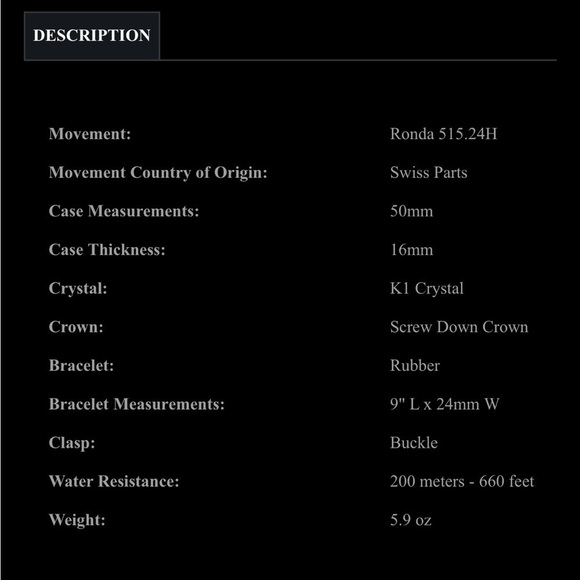 DESCRIPTION

| | |
|---|---|
| Movement: | Ronda 515.24H |
| Movement Country of Origin: | Swiss Parts |
| Case Measurements: | 50mm |
| Case Thickness: | 16mm |
| Crystal: | K1 Crystal |
| Crown: | Screw Down Crown |
| Bracelet: | Rubber |
| Bracelet Measurements: | 9" L x 24mm W |
| Clasp: | Buckle |
| Water Resistance: | 200 meters - 660 feet |
| Weight: | 5.9 oz |